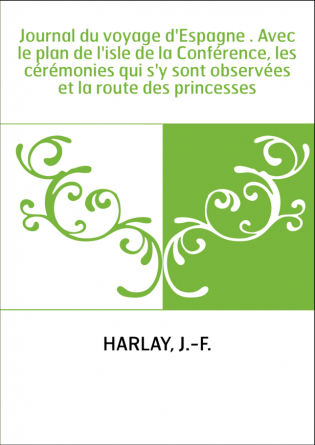 Journal du voyage d'Espagne . Avec le plan de l'isle de la Conférence, les cérémonies qui s'y sont observées et la route des princesses

HARLAY, J.-F.